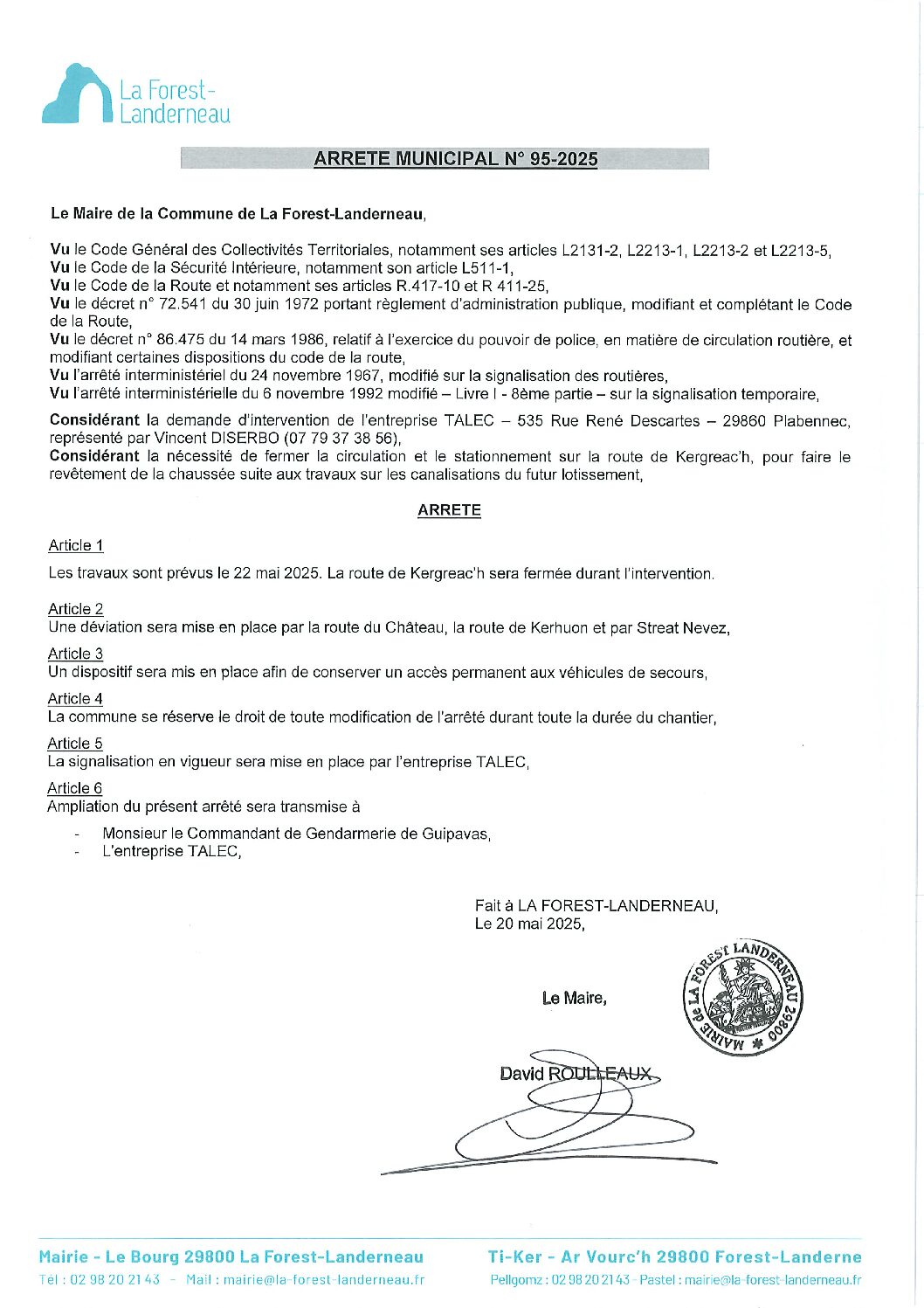 La Forest-Landerneau

ARRETE MUNICIPAL N° 95-2025

Le Maire de la Commune de La Forest-Landerneau,

Vu le Code Général des Collectivités Territoriales, notamment ses articles L2131-2, L2213-1, L2213-2 et L2213-5,
Vu le Code de la Sécurité Intérieure, notamment son article L511-1,
Vu le Code de la Route et notamment ses articles R.417-10 et R 411-25,
Vu le décret n° 72.541 du 30 juin 1972 portant règlement d'administration publique, modifiant et complétant le Code de la Route,
Vu le décret n° 86.475 du 14 mars 1986, relatif à l'exercice du pouvoir de police, en matière de circulation routière, et modifiant certaines dispositions du code de la route,
Vu l'arrêté interministériel du 24 novembre 1967, modifié sur la signalisation des routières,
Vu l'arrêté interministérielle du 6 novembre 1992 modifié – Livre I - 8ème partie – sur la signalisation temporaire,

Considérant la demande d'intervention de l'entreprise TALEC – 535 Rue René Descartes – 29860 Plabennec, représenté par Vincent DISERBO (07 79 37 38 56),
Considérant la nécessité de fermer la circulation et le stationnement sur la route de Kergreac'h, pour faire le revêtement de la chaussée suite aux travaux sur les canalisations du futur lotissement,

ARRETE

Article 1
Les travaux sont prévus le 22 mai 2025. La route de Kergreac'h sera fermée durant l'intervention.

Article 2
Une déviation sera mise en place par la route du Château, la route de Kerhuon et par Streat Nevez,

Article 3
Un dispositif sera mis en place afin de conserver un accès permanent aux véhicules de secours,

Article 4
La commune se réserve le droit de toute modification de l'arrêté durant toute la durée du chantier,

Article 5
La signalisation en vigueur sera mise en place par l'entreprise TALEC,

Article 6
Ampliation du présent arrêté sera transmise à

- Monsieur le Commandant de Gendarmerie de Guipavas,
- L'entreprise TALEC,

Fait à LA FOREST-LANDERNEAU,
Le 20 mai 2025,

Le Maire,

MAIRIE de LA FOREST LANDERNEAU 29800

David ROULLEAUX

Mairie - Le Bourg 29800 La Forest-Landerneau
Tél : 02 98 20 21 43 - Mail : mairie@la-forest-landerneau.fr

Ti-Ker - Ar Vourc'h 29800 Forest-Landerne
Pellgomz : 02 98 20 21 43 - Pastel : mairie@la-forest-landerneau.fr